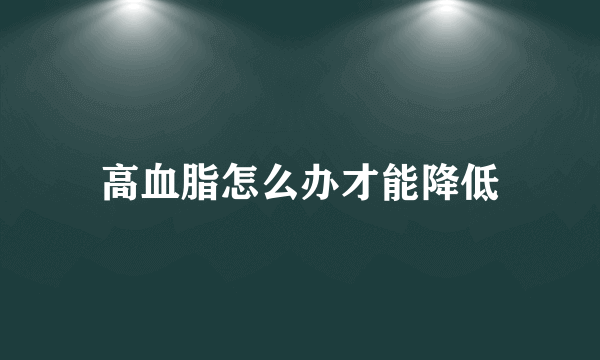 高血脂怎么办才能降低